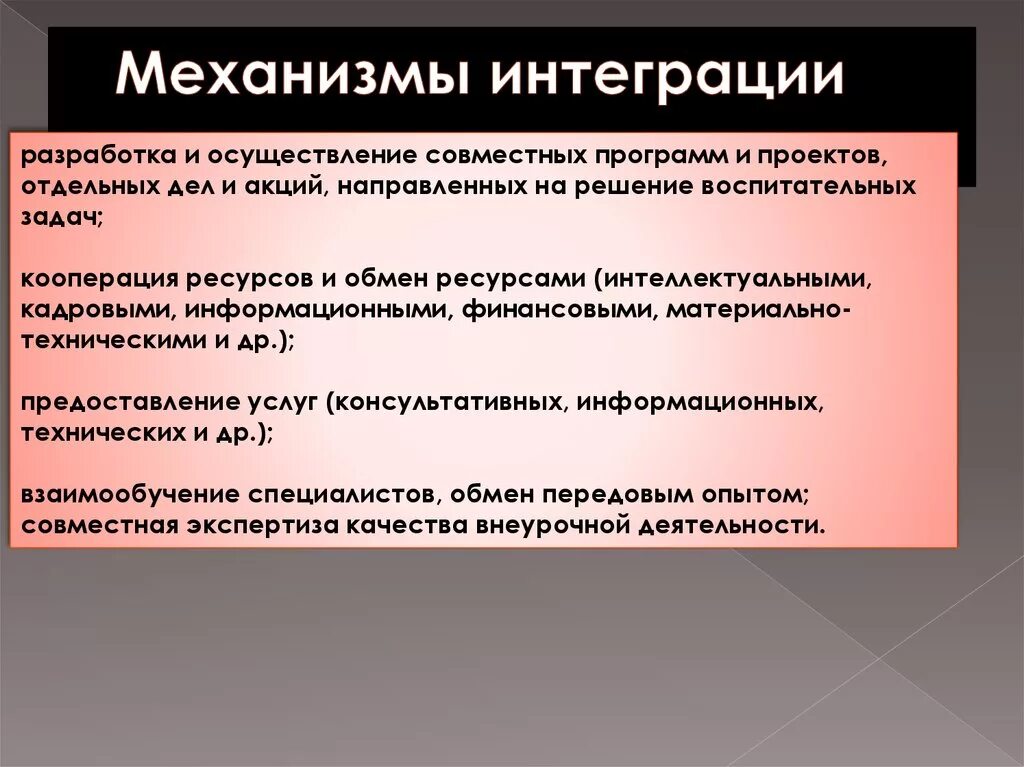 Механизмы интеграции

разработка и осуществление совместных программ и проектов, отдельных дел и акций, направленных на решение воспитательных задач;

кооперация ресурсов и обмен ресурсами (интеллектуальными, кадровыми, информационными, финансовыми, материально-техническими и др.);

предоставление услуг (консультативных, информационных, технических и др.);

взаимообучение специалистов, обмен передовым опытом; совместная экспертиза качества внеурочной деятельности.